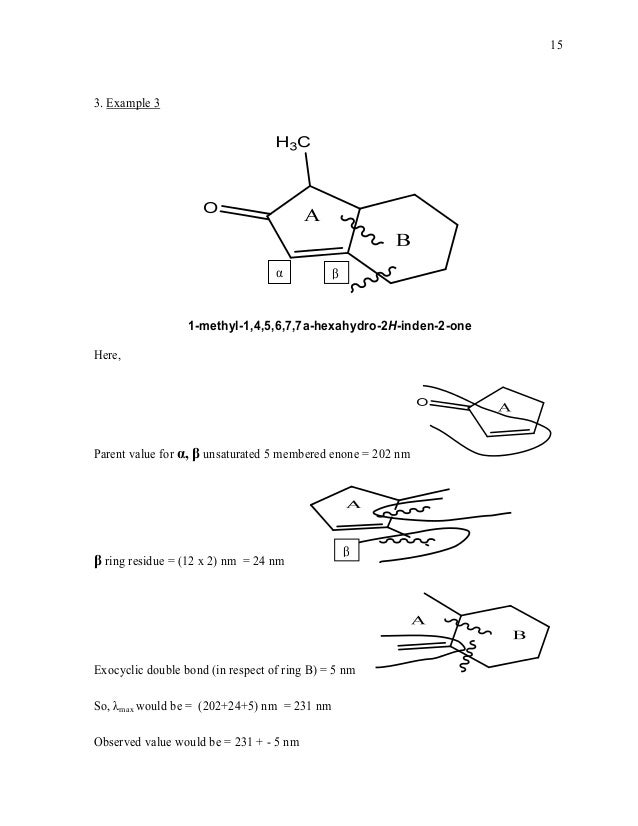 15

3. Example 3

$H_3C$

O

A

B

α

β

1-methyl-1,4,5,6,7,7a-hexahydro-2H-inden-2-one

Here,

O

A

Parent value for α, β unsaturated 5 membered enone = 202 nm

A

β

β ring residue = (12 x 2) nm = 24 nm

A

B

Exocyclic double bond (in respect of ring B) = 5 nm

So, $\lambda_{max}$ would be = (202+24+5) nm = 231 nm

Observed value would be = 231 + - 5 nm